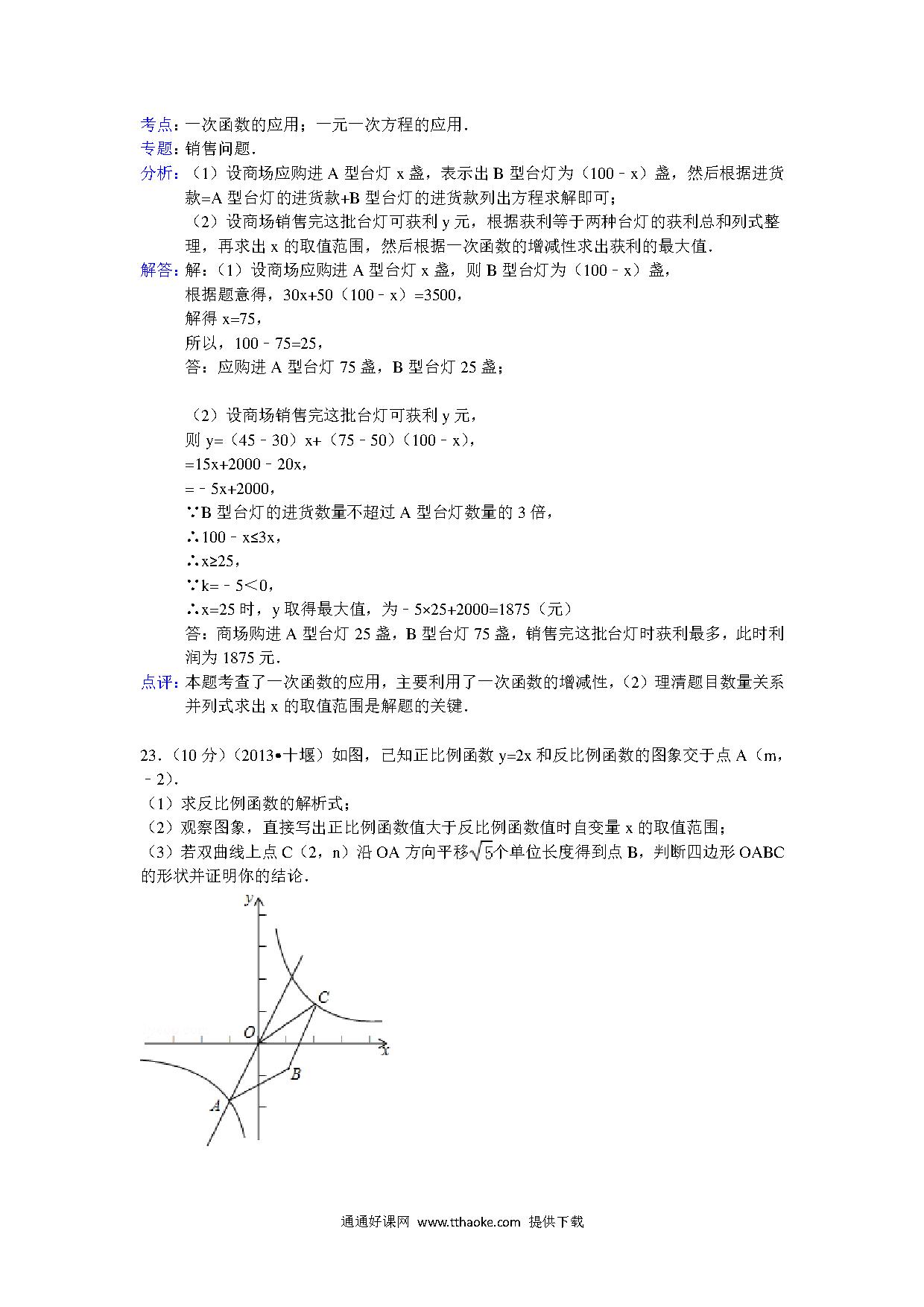 考点：一次函数的应用；一元一次方程的应用．
专题：销售问题．
分析：（1）设商场应购进 A 型台灯 x 盏，表示出 B 型台灯为（100﹣x）盏，然后根据进货款=A 型台灯的进货款+B 型台灯的进货款列出方程求解即可；
（2）设商场销售完这批台灯可获利 y 元，根据获利等于两种台灯的获利总和列式整理，再求出 x 的取值范围，然后根据一次函数的增减性求出获利的最大值．
解答：解：（1）设商场应购进 A 型台灯 x 盏，则 B 型台灯为（100﹣x）盏，
根据题意得，30x+50（100﹣x）=3500，
解得 x=75，
所以，100﹣75=25，
答：应购进 A 型台灯 75 盏，B 型台灯 25 盏；

（2）设商场销售完这批台灯可获利 y 元，
则 y=（45﹣30）x+（75﹣50）（100﹣x），
=15x+2000﹣20x，
=﹣5x+2000，
∵B 型台灯的进货数量不超过 A 型台灯数量的 3 倍，
∴100﹣x≤3x，
∴x≥25，
∵k=﹣5＜0，
∴x=25 时，y 取得最大值，为﹣5×25+2000=1875（元）
答：商场购进 A 型台灯 25 盏，B 型台灯 75 盏，销售完这批台灯时获利最多，此时利润为 1875 元．
点评：本题考查了一次函数的应用，主要利用了一次函数的增减性，（2）理清题目数量关系并列式求出 x 的取值范围是解题的关键．

23．（10 分）（2013•十堰）如图，已知正比例函数 y=2x 和反比例函数的图象交于点 A（m，﹣2）．
（1）求反比例函数的解析式；
（2）观察图象，直接写出正比例函数值大于反比例函数值时自变量 x 的取值范围；
（3）若双曲线上点 C（2，n）沿 OA 方向平移$\sqrt{5}$个单位长度得到点 B，判断四边形 OABC 的形状并证明你的结论．

y
C
O
x
B
A

通通好课网 www.tthaoke.com 提供下载